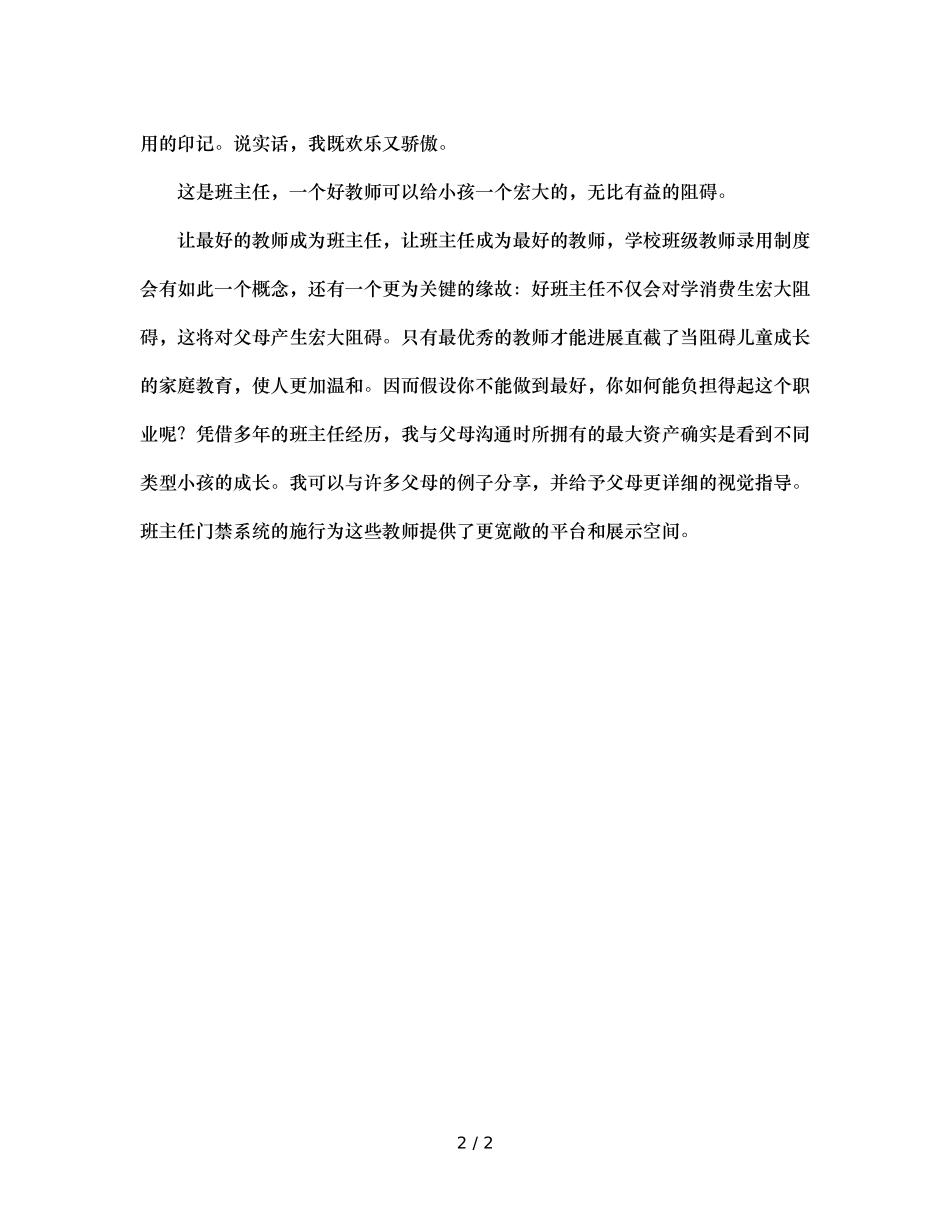 用的印记。说实话，我既欢乐又骄傲。

这是班主任，一个好教师可以给小孩一个宏大的，无比有益的阻碍。

让最好的教师成为班主任，让班主任成为最好的教师，学校班级教师录用制度会有如此一个概念，还有一个更为关键的缘故：好班主任不仅会对学消费生宏大阻碍，这将对父母产生宏大阻碍。只有最优秀的教师才能进展直截了当阻碍儿童成长的家庭教育，使人更加温和。因而假设你不能做到最好，你如何能负担得起这个职业呢？凭借多年的班主任经历，我与父母沟通时所拥有的最大资产确实是看到不同类型小孩的成长。我可以与许多父母的例子分享，并给予父母更详细的视觉指导。班主任门禁系统的施行为这些教师提供了更宽敞的平台和展示空间。

2 / 2